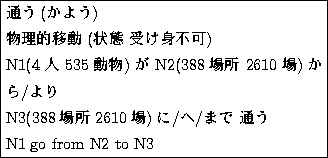 通う (かよう)

物理的移動 (状態 受け身不可)

N1(4 人 535 動物) が N2(388 場所 2610 場) から/より

N3(388 場所 2610 場) に/へ/まで 通う

N1 go from N2 to N3